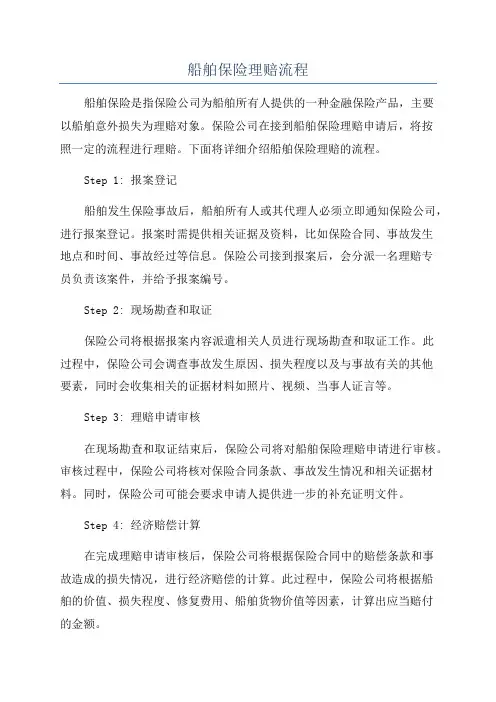 船舶保险理赔流程

船舶保险是指保险公司为船舶所有人提供的一种金融保险产品，主要以船舶意外损失为理赔对象。保险公司在接到船舶保险理赔申请后，将按照一定的流程进行理赔。下面将详细介绍船舶保险理赔的流程。

Step 1: 报案登记

船舶发生保险事故后，船舶所有人或其代理人必须立即通知保险公司，进行报案登记。报案时需提供相关证据及资料，比如保险合同、事故发生地点和时间、事故经过等信息。保险公司接到报案后，会分派一名理赔专员负责该案件，并给予报案编号。

Step 2: 现场勘查和取证

保险公司将根据报案内容派遣相关人员进行现场勘查和取证工作。此过程中，保险公司会调查事故发生原因、损失程度以及与事故有关的其他要素，同时会收集相关的证据材料如照片、视频、当事人证言等。

Step 3: 理赔申请审核

在现场勘查和取证结束后，保险公司将对船舶保险理赔申请进行审核。审核过程中，保险公司将核对保险合同条款、事故发生情况和相关证据材料。同时，保险公司可能会要求申请人提供进一步的补充证明文件。

Step 4: 经济赔偿计算

在完成理赔申请审核后，保险公司将根据保险合同中的赔偿条款和事故造成的损失情况，进行经济赔偿的计算。此过程中，保险公司将根据船舶的价值、损失程度、修复费用、船舶货物价值等因素，计算出应当赔付的金额。